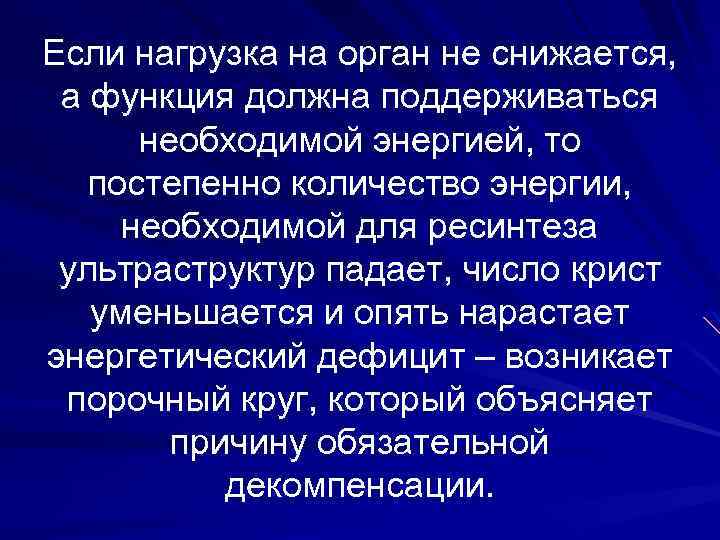 Если нагрузка на орган не снижается, а функция должна поддерживаться необходимой энергией, то постепенно количество энергии, необходимой для ресинтеза ультраструктур падает, число крист уменьшается и опять нарастает энергетический дефицит – возникает порочный круг, который объясняет причину обязательной декомпенсации.